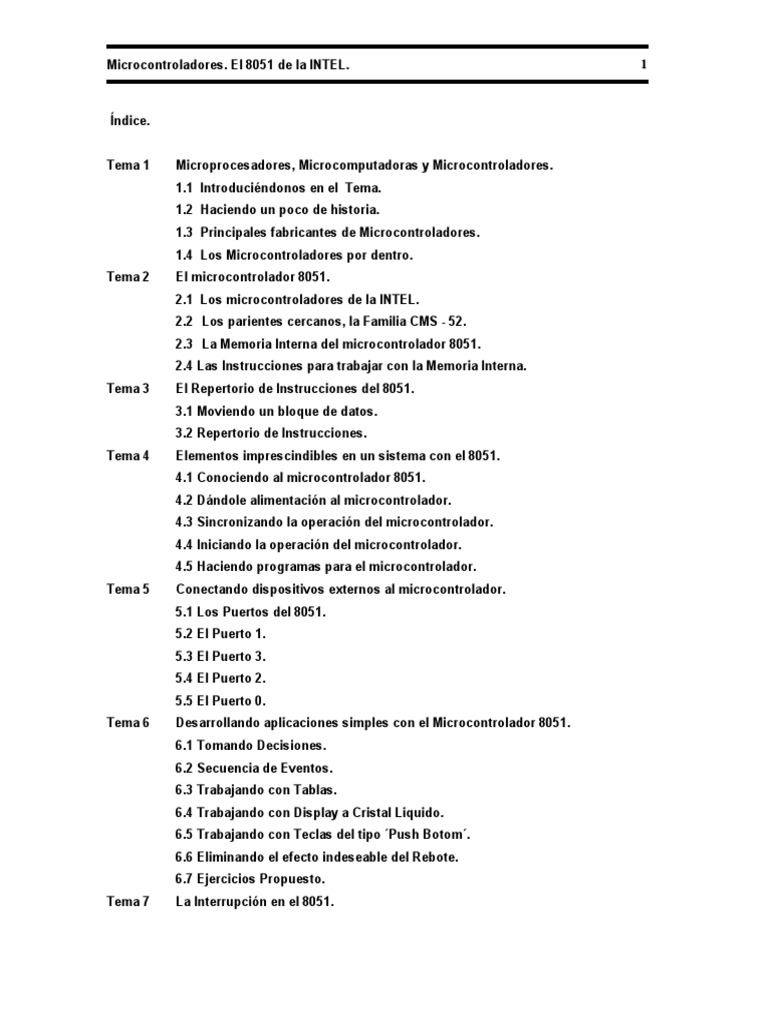 Microcontroladores. El 8051 de la INTEL. 1

Índice.

Tema 1 Microprocesadores, Microcomputadoras y Microcontroladores.
1.1 Introduciéndonos en el Tema.
1.2 Haciendo un poco de historia.
1.3 Principales fabricantes de Microcontroladores.
1.4 Los Microcontroladores por dentro.
Tema 2 El microcontrolador 8051.
2.1 Los microcontroladores de la INTEL.
2.2 Los parientes cercanos, la Familia CMS - 52.
2.3 La Memoria Interna del microcontrolador 8051.
2.4 Las Instrucciones para trabajar con la Memoria Interna.
Tema 3 El Repertorio de Instrucciones del 8051.
3.1 Moviendo un bloque de datos.
3.2 Repertorio de Instrucciones.
Tema 4 Elementos imprescindibles en un sistema con el 8051.
4.1 Conociendo al microcontrolador 8051.
4.2 Dándole alimentación al microcontrolador.
4.3 Sincronizando la operación del microcontrolador.
4.4 Iniciando la operación del microcontrolador.
4.5 Haciendo programas para el microcontrolador.
Tema 5 Conectando dispositivos externos al microcontrolador.
5.1 Los Puertos del 8051.
5.2 El Puerto 1.
5.3 El Puerto 3.
5.4 El Puerto 2.
5.5 El Puerto 0.
Tema 6 Desarrollando aplicaciones simples con el Microcontrolador 8051.
6.1 Tomando Decisiones.
6.2 Secuencia de Eventos.
6.3 Trabajando con Tablas.
6.4 Trabajando con Display a Cristal Liquido.
6.5 Trabajando con Teclas del tipo ´Push Botom´.
6.6 Eliminando el efecto indeseable del Rebote.
6.7 Ejercicios Propuesto.
Tema 7 La Interrupción en el 8051.